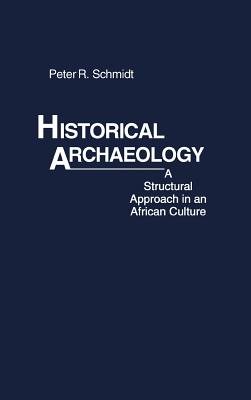 Peter R. Schmidt

HISTORICAL ARCHAEOLOGY

A Structural Approach in an African Culture